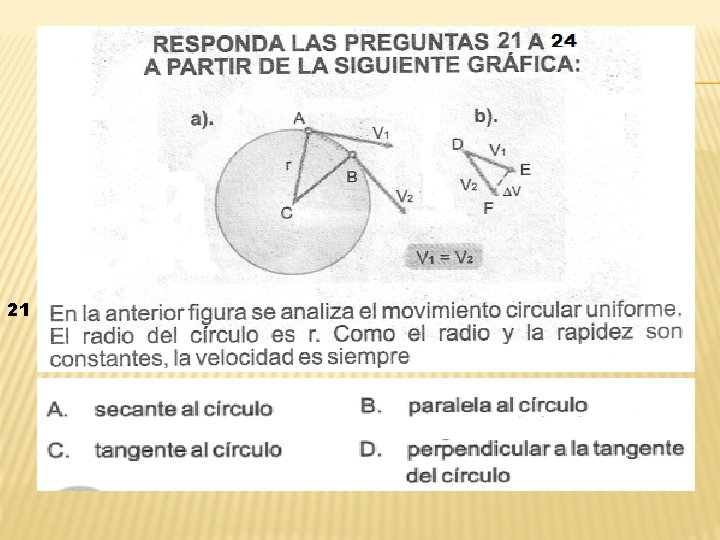 RESPONDA LAS PREGUNTAS 21 A 24
A PARTIR DE LA SIGUIENTE GRÁFICA:

a).

A
$V_1$
r
B
$V_2$
C

b).

D
$V_1$
E
$V_2$
$\Delta V$
F

$V_1 = V_2$

21 En la anterior figura se analiza el movimiento circular uniforme. El radio del círculo es r. Como el radio y la rapidez son constantes, la velocidad es siempre

A. secante al círculo
B. paralela al círculo
C. tangente al círculo
D. perpendicular a la tangente del círculo